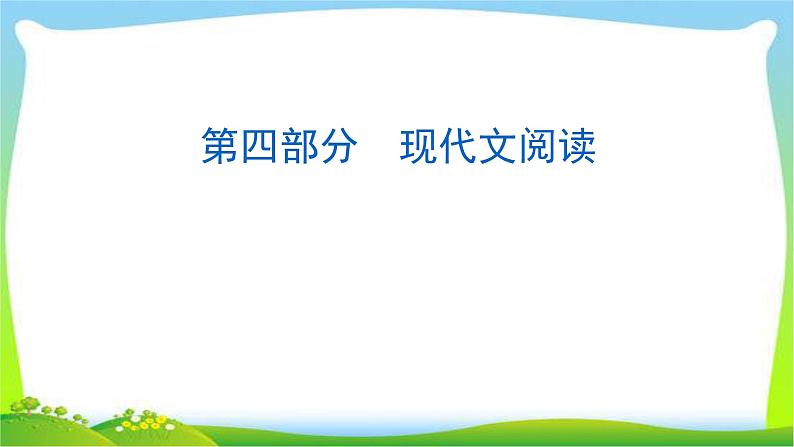 第四部分　现代文阅读